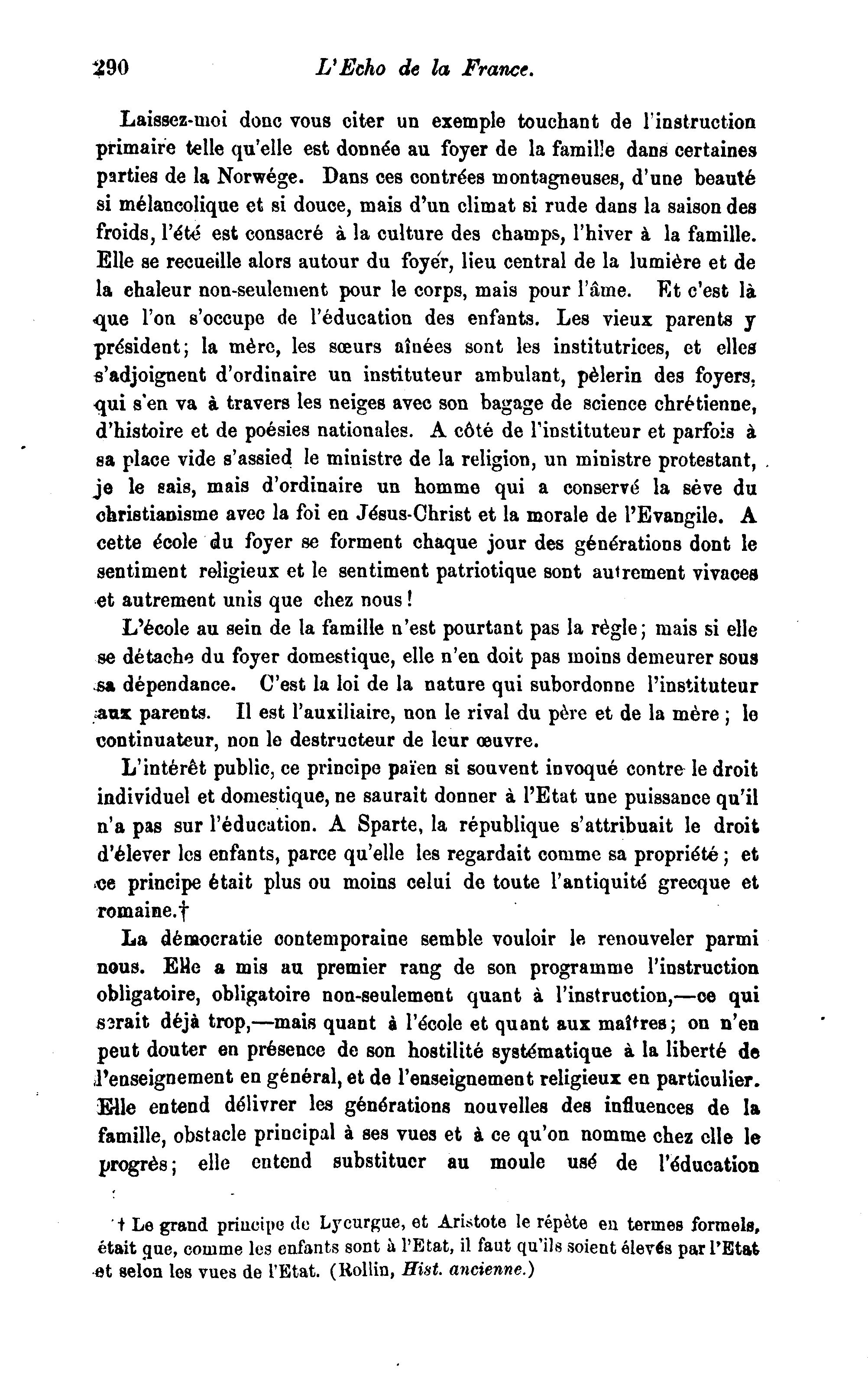 290 L'Echo de la France.

Laissez-moi donc vous citer un exemple touchant de l'instruction primaire telle qu'elle est donnée au foyer de la famille dans certaines parties de la Norwége. Dans ces contrées montagneuses, d'une beauté si mélancolique et si douce, mais d'un climat si rude dans la saison des froids, l'été est consacré à la culture des champs, l'hiver à la famille. Elle se recueille alors autour du foyer, lieu central de la lumière et de la chaleur non-seulement pour le corps, mais pour l'âme. Et c'est là que l'on s'occupe de l'éducation des enfants. Les vieux parents y président; la mère, les sœurs aînées sont les institutrices, et elles s'adjoignent d'ordinaire un instituteur ambulant, pèlerin des foyers, qui s'en va à travers les neiges avec son bagage de science chrétienne, d'histoire et de poésies nationales. A côté de l'instituteur et parfois à sa place vide s'assied le ministre de la religion, un ministre protestant, je le sais, mais d'ordinaire un homme qui a conservé la sève du christianisme avec la foi en Jésus-Christ et la morale de l'Evangile. A cette école du foyer se forment chaque jour des générations dont le sentiment religieux et le sentiment patriotique sont autrement vivaces et autrement unis que chez nous!

L'école au sein de la famille n'est pourtant pas la règle; mais si elle se détache du foyer domestique, elle n'en doit pas moins demeurer sous sa dépendance. C'est la loi de la nature qui subordonne l'instituteur aux parents. Il est l'auxiliaire, non le rival du père et de la mère; le continuateur, non le destructeur de leur œuvre.

L'intérêt public, ce principe païen si souvent invoqué contre le droit individuel et domestique, ne saurait donner à l'Etat une puissance qu'il n'a pas sur l'éducation. A Sparte, la république s'attribuait le droit d'élever les enfants, parce qu'elle les regardait comme sa propriété; et ce principe était plus ou moins celui de toute l'antiquité grecque et romaine.†

La démocratie contemporaine semble vouloir le renouveler parmi nous. Elle a mis au premier rang de son programme l'instruction obligatoire, obligatoire non-seulement quant à l'instruction,—ce qui serait déjà trop,—mais quant à l'école et quant aux maîtres; on n'en peut douter en présence de son hostilité systématique à la liberté de l'enseignement en général, et de l'enseignement religieux en particulier. Elle entend délivrer les générations nouvelles des influences de la famille, obstacle principal à ses vues et à ce qu'on nomme chez elle le progrès; elle entend substituer au moule usé de l'éducation

† Le grand principe de Lycurgue, et Aristote le répète en termes formels, était que, comme les enfants sont à l'Etat, il faut qu'ils soient élevés par l'Etat et selon les vues de l'Etat. (Rollin, Hist. ancienne.)